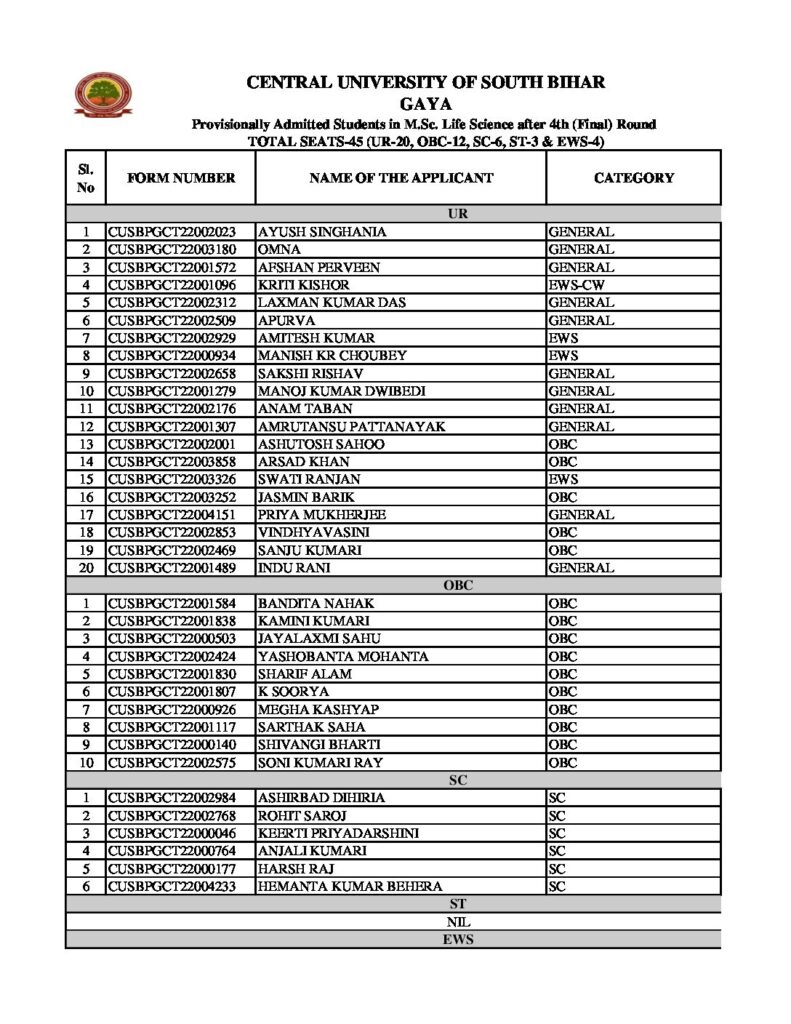 CENTRAL UNIVERSITY OF SOUTH BIHAR
GAYA
Provisionally Admitted Students in M.Sc. Life Science after 4th (Final) Round
TOTAL SEATS-45 (UR-20, OBC-12, SC-6, ST-3 & EWS-4)

| Sl. No | FORM NUMBER | NAME OF THE APPLICANT | CATEGORY |
|---|---|---|---|
| UR | | | |
| 1 | CUSBPGCT22002023 | AYUSH SINGHANIA | GENERAL |
| 2 | CUSBPGCT22003180 | OMNA | GENERAL |
| 3 | CUSBPGCT22001572 | AFSHAN PERVEEN | GENERAL |
| 4 | CUSBPGCT22001096 | KRITI KISHOR | EWS-CW |
| 5 | CUSBPGCT22002312 | LAXMAN KUMAR DAS | GENERAL |
| 6 | CUSBPGCT22002509 | APURVA | GENERAL |
| 7 | CUSBPGCT22002929 | AMITESH KUMAR | EWS |
| 8 | CUSBPGCT22000934 | MANISH KR CHOUBEY | EWS |
| 9 | CUSBPGCT22002658 | SAKSHI RISHAV | GENERAL |
| 10 | CUSBPGCT22001279 | MANOJ KUMAR DWIBEDI | GENERAL |
| 11 | CUSBPGCT22002176 | ANAM TABAN | GENERAL |
| 12 | CUSBPGCT22001307 | AMRUTANSU PATTANAYAK | GENERAL |
| 13 | CUSBPGCT22002001 | ASHUTOSH SAHOO | OBC |
| 14 | CUSBPGCT22003858 | ARSAD KHAN | OBC |
| 15 | CUSBPGCT22003326 | SWATI RANJAN | EWS |
| 16 | CUSBPGCT22003252 | JASMIN BARIK | OBC |
| 17 | CUSBPGCT22004151 | PRIYA MUKHERJEE | GENERAL |
| 18 | CUSBPGCT22002853 | VINDHYAVASINI | OBC |
| 19 | CUSBPGCT22002469 | SANJU KUMARI | OBC |
| 20 | CUSBPGCT22001489 | INDU RANI | GENERAL |
| OBC | | | |
| 1 | CUSBPGCT22001584 | BANDITA NAHAK | OBC |
| 2 | CUSBPGCT22001838 | KAMINI KUMARI | OBC |
| 3 | CUSBPGCT22000503 | JAYALAXMI SAHU | OBC |
| 4 | CUSBPGCT22002424 | YASHOBANTA MOHANTA | OBC |
| 5 | CUSBPGCT22001830 | SHARIF ALAM | OBC |
| 6 | CUSBPGCT22001807 | K SOORYA | OBC |
| 7 | CUSBPGCT22000926 | MEGHA KASHYAP | OBC |
| 8 | CUSBPGCT22001117 | SARTHAK SAHA | OBC |
| 9 | CUSBPGCT22000140 | SHIVANGI BHARTI | OBC |
| 10 | CUSBPGCT22002575 | SONI KUMARI RAY | OBC |
| SC | | | |
| 1 | CUSBPGCT22002984 | ASHIRBAD DIHIRIA | SC |
| 2 | CUSBPGCT22002768 | ROHIT SAROJ | SC |
| 3 | CUSBPGCT22000046 | KEERTI PRIYADARSHINI | SC |
| 4 | CUSBPGCT22000764 | ANJALI KUMARI | SC |
| 5 | CUSBPGCT22000177 | HARSH RAJ | SC |
| 6 | CUSBPGCT22004233 | HEMANTA KUMAR BEHERA | SC |
| ST | | | |
| NIL | | | |
| EWS | | | |